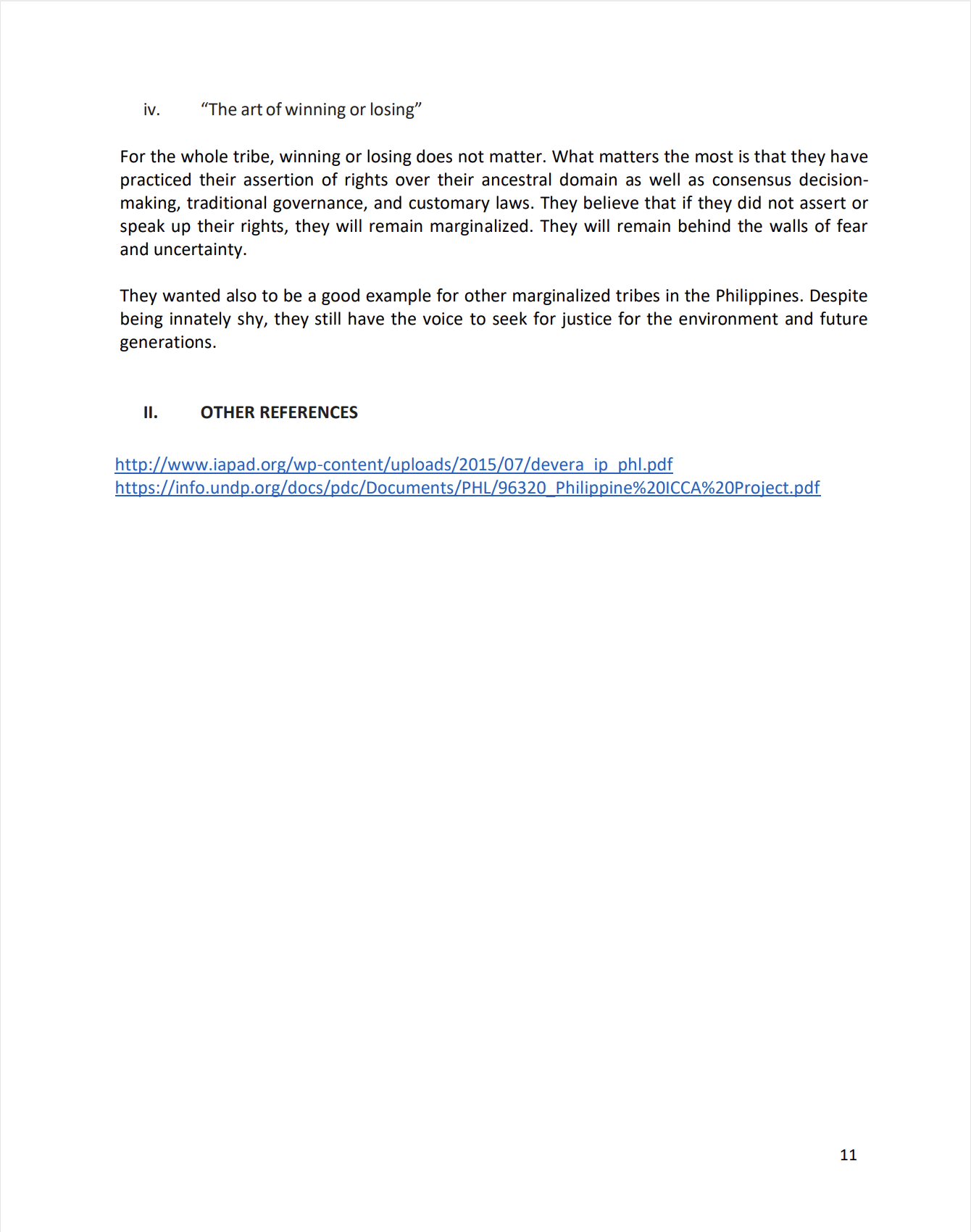 iv. “The art of winning or losing”

For the whole tribe, winning or losing does not matter. What matters the most is that they have practiced their assertion of rights over their ancestral domain as well as consensus decision-making, traditional governance, and customary laws. They believe that if they did not assert or speak up their rights, they will remain marginalized. They will remain behind the walls of fear and uncertainty.

They wanted also to be a good example for other marginalized tribes in the Philippines. Despite being innately shy, they still have the voice to seek for justice for the environment and future generations.

II. OTHER REFERENCES

http://www.iapad.org/wp-content/uploads/2015/07/devera_ip_phl.pdf
https://info.undp.org/docs/pdc/Documents/PHL/96320_Philippine%20ICCA%20Project.pdf

11